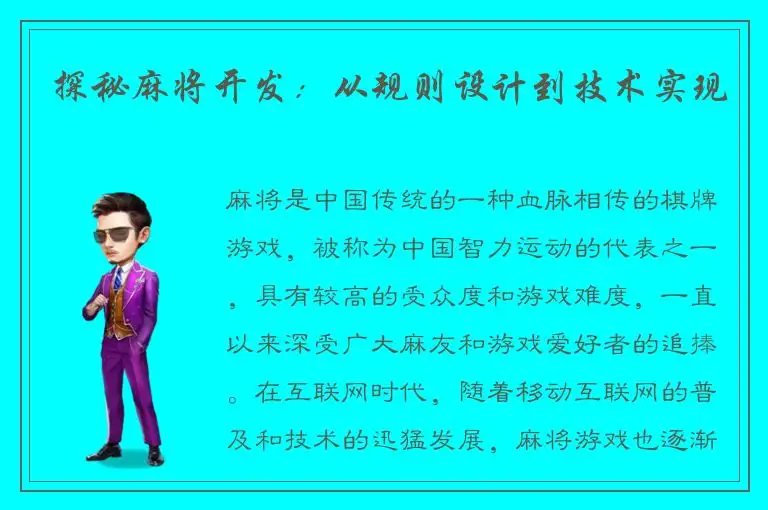 探秘麻将开发：从规则设计到技术实现

麻将是中国传统的一种血脉相传的棋牌游戏，被称为中国智力运动的代表之一，具有较高的受众度和游戏难度，一直以来深受广大麻友和游戏爱好者的追捧。在互联网时代，随着移动互联网的普及和技术的迅猛发展，麻将游戏也逐渐